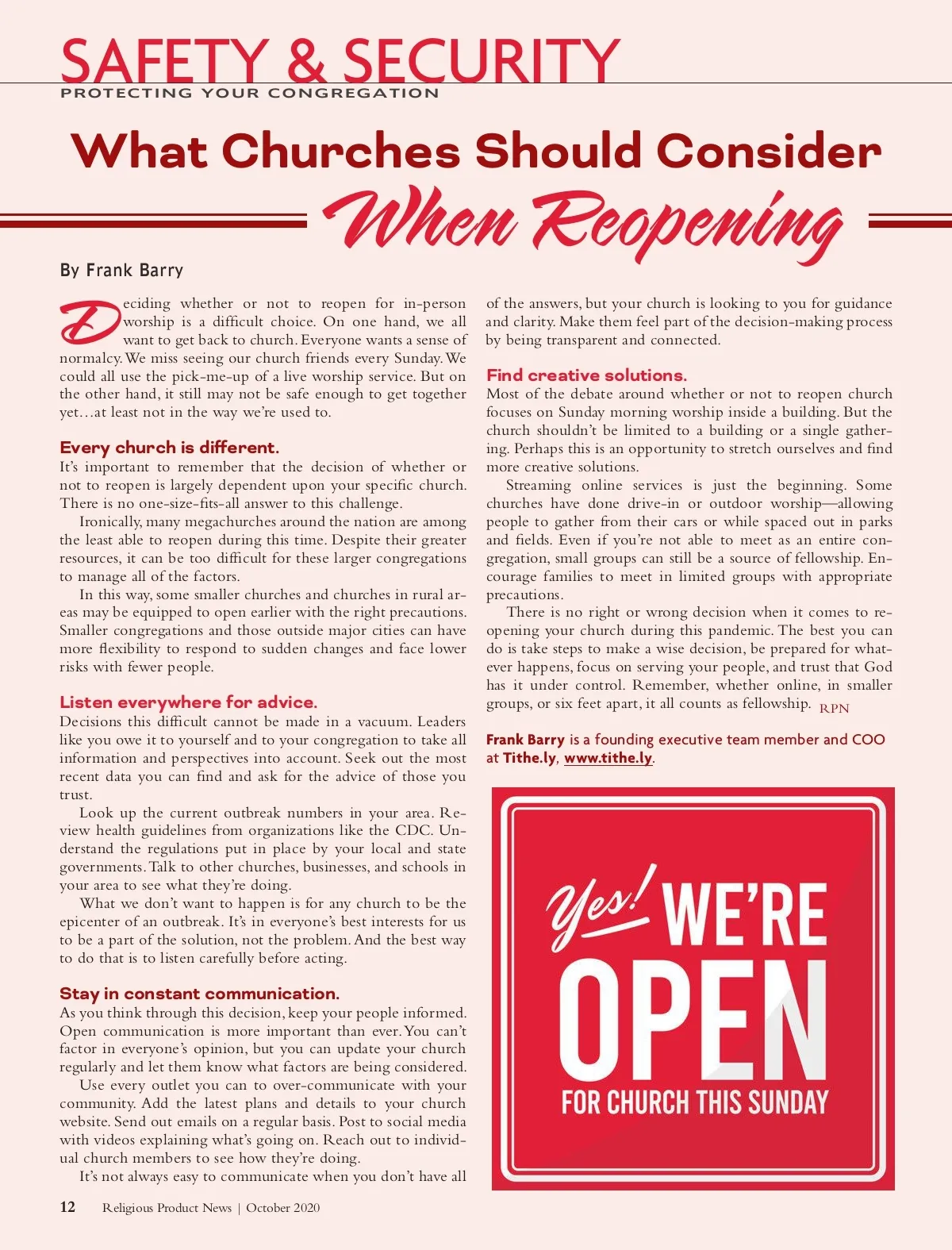 SAFETY & SECURITY
PROTECTING YOUR CONGREGATION

What Churches Should Consider When Reopening

By Frank Barry

Deciding whether or not to reopen for in-person worship is a difficult choice. On one hand, we all want to get back to church. Everyone wants a sense of normalcy. We miss seeing our church friends every Sunday. We could all use the pick-me-up of a live worship service. But on the other hand, it still may not be safe enough to get together yet…at least not in the way we're used to.

Every church is different.
It's important to remember that the decision of whether or not to reopen is largely dependent upon your specific church. There is no one-size-fits-all answer to this challenge.

Ironically, many megachurches around the nation are among the least able to reopen during this time. Despite their greater resources, it can be too difficult for these larger congregations to manage all of the factors.

In this way, some smaller churches and churches in rural areas may be equipped to open earlier with the right precautions. Smaller congregations and those outside major cities can have more flexibility to respond to sudden changes and face lower risks with fewer people.

Listen everywhere for advice.
Decisions this difficult cannot be made in a vacuum. Leaders like you owe it to yourself and to your congregation to take all information and perspectives into account. Seek out the most recent data you can find and ask for the advice of those you trust.

Look up the current outbreak numbers in your area. Review health guidelines from organizations like the CDC. Understand the regulations put in place by your local and state governments. Talk to other churches, businesses, and schools in your area to see what they're doing.

What we don't want to happen is for any church to be the epicenter of an outbreak. It's in everyone's best interests for us to be a part of the solution, not the problem. And the best way to do that is to listen carefully before acting.

Stay in constant communication.
As you think through this decision, keep your people informed. Open communication is more important than ever. You can't factor in everyone's opinion, but you can update your church regularly and let them know what factors are being considered.

Use every outlet you can to over-communicate with your community. Add the latest plans and details to your church website. Send out emails on a regular basis. Post to social media with videos explaining what's going on. Reach out to individual church members to see how they're doing.

It's not always easy to communicate when you don't have all of the answers, but your church is looking to you for guidance and clarity. Make them feel part of the decision-making process by being transparent and connected.

Find creative solutions.
Most of the debate around whether or not to reopen church focuses on Sunday morning worship inside a building. But the church shouldn't be limited to a building or a single gathering. Perhaps this is an opportunity to stretch ourselves and find more creative solutions.

Streaming online services is just the beginning. Some churches have done drive-in or outdoor worship—allowing people to gather from their cars or while spaced out in parks and fields. Even if you're not able to meet as an entire congregation, small groups can still be a source of fellowship. Encourage families to meet in limited groups with appropriate precautions.

There is no right or wrong decision when it comes to reopening your church during this pandemic. The best you can do is take steps to make a wise decision, be prepared for whatever happens, focus on serving your people, and trust that God has it under control. Remember, whether online, in smaller groups, or six feet apart, it all counts as fellowship. RPN

Frank Barry is a founding executive team member and COO at Tithe.ly, www.tithe.ly.

Yes! WE'RE OPEN FOR CHURCH THIS SUNDAY

12 Religious Product News | October 2020